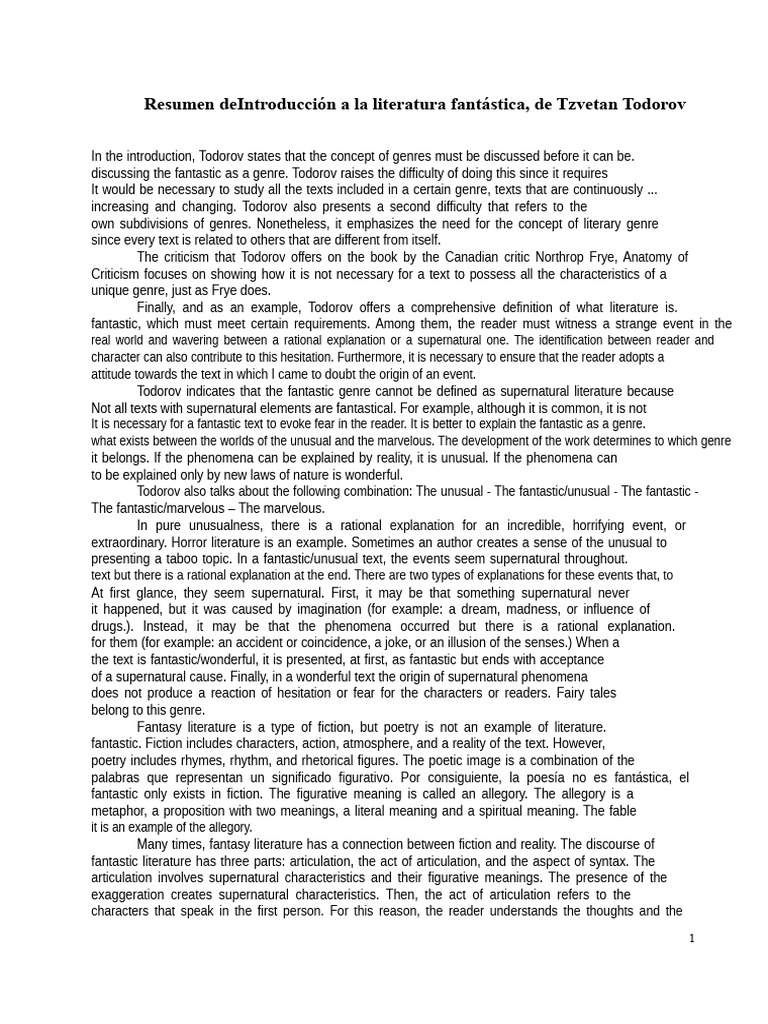 Resumen deIntroducción a la literatura fantástica, de Tzvetan Todorov

In the introduction, Todorov states that the concept of genres must be discussed before it can be. discussing the fantastic as a genre. Todorov raises the difficulty of doing this since it requires It would be necessary to study all the texts included in a certain genre, texts that are continuously ... increasing and changing. Todorov also presents a second difficulty that refers to the own subdivisions of genres. Nonetheless, it emphasizes the need for the concept of literary genre since every text is related to others that are different from itself.

The criticism that Todorov offers on the book by the Canadian critic Northrop Frye, Anatomy of Criticism focuses on showing how it is not necessary for a text to possess all the characteristics of a unique genre, just as Frye does.

Finally, and as an example, Todorov offers a comprehensive definition of what literature is. fantastic, which must meet certain requirements. Among them, the reader must witness a strange event in the real world and wavering between a rational explanation or a supernatural one. The identification between reader and character can also contribute to this hesitation. Furthermore, it is necessary to ensure that the reader adopts a attitude towards the text in which I came to doubt the origin of an event.

Todorov indicates that the fantastic genre cannot be defined as supernatural literature because Not all texts with supernatural elements are fantastical. For example, although it is common, it is not It is necessary for a fantastic text to evoke fear in the reader. It is better to explain the fantastic as a genre. what exists between the worlds of the unusual and the marvelous. The development of the work determines to which genre it belongs. If the phenomena can be explained by reality, it is unusual. If the phenomena can to be explained only by new laws of nature is wonderful.

Todorov also talks about the following combination: The unusual - The fantastic/unusual - The fantastic - The fantastic/marvelous – The marvelous.

In pure unusualness, there is a rational explanation for an incredible, horrifying event, or extraordinary. Horror literature is an example. Sometimes an author creates a sense of the unusual to presenting a taboo topic. In a fantastic/unusual text, the events seem supernatural throughout. text but there is a rational explanation at the end. There are two types of explanations for these events that, to At first glance, they seem supernatural. First, it may be that something supernatural never it happened, but it was caused by imagination (for example: a dream, madness, or influence of drugs.). Instead, it may be that the phenomena occurred but there is a rational explanation. for them (for example: an accident or coincidence, a joke, or an illusion of the senses.) When a the text is fantastic/wonderful, it is presented, at first, as fantastic but ends with acceptance of a supernatural cause. Finally, in a wonderful text the origin of supernatural phenomena does not produce a reaction of hesitation or fear for the characters or readers. Fairy tales belong to this genre.

Fantasy literature is a type of fiction, but poetry is not an example of literature. fantastic. Fiction includes characters, action, atmosphere, and a reality of the text. However, poetry includes rhymes, rhythm, and rhetorical figures. The poetic image is a combination of the palabras que representan un significado figurativo. Por consiguiente, la poesía no es fantástica, el fantastic only exists in fiction. The figurative meaning is called an allegory. The allegory is a metaphor, a proposition with two meanings, a literal meaning and a spiritual meaning. The fable it is an example of the allegory.

Many times, fantasy literature has a connection between fiction and reality. The discourse of fantastic literature has three parts: articulation, the act of articulation, and the aspect of syntax. The articulation involves supernatural characteristics and their figurative meanings. The presence of the exaggeration creates supernatural characteristics. Then, the act of articulation refers to the characters that speak in the first person. For this reason, the reader understands the thoughts and the

1